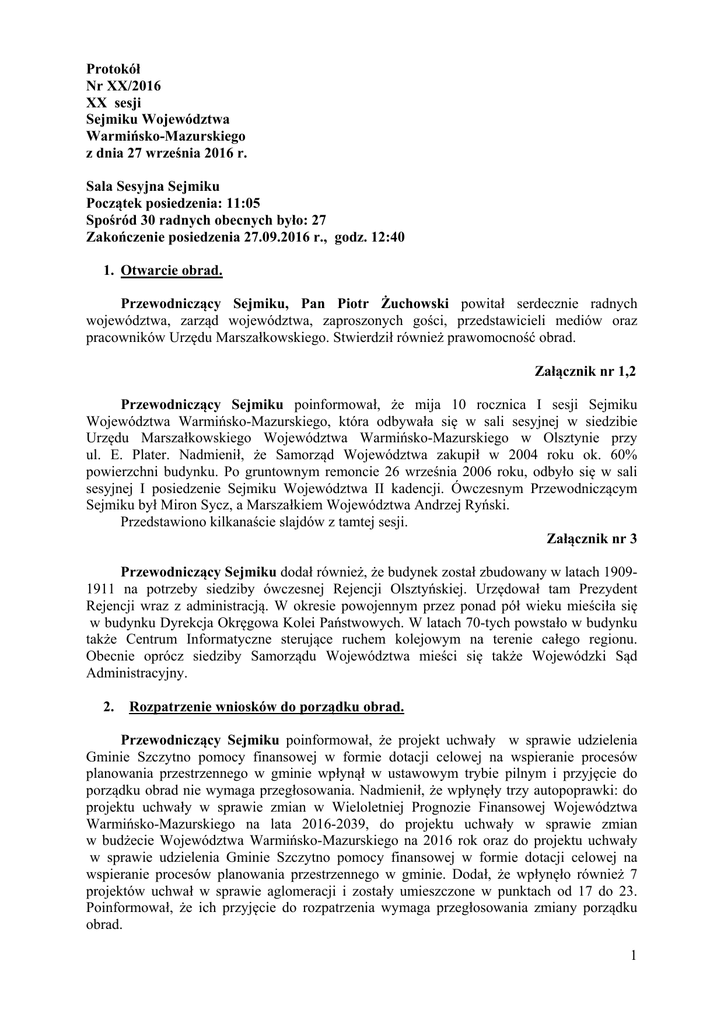 Protokół
Nr XX/2016
XX sesji
Sejmiku Województwa
Warmińsko-Mazurskiego
z dnia 27 września 2016 r.

Sala Sesyjna Sejmiku
Początek posiedzenia: 11:05
Spośród 30 radnych obecnych było: 27
Zakończenie posiedzenia 27.09.2016 r., godz. 12:40

1. Otwarcie obrad.

Przewodniczący Sejmiku, Pan Piotr Żuchowski powitał serdecznie radnych województwa, zarząd województwa, zaproszonych gości, przedstawicieli mediów oraz pracowników Urzędu Marszałkowskiego. Stwierdził również prawomocność obrad.

Załącznik nr 1,2

Przewodniczący Sejmiku poinformował, że mija 10 rocznica I sesji Sejmiku Województwa Warmińsko-Mazurskiego, która odbywała się w sali sesyjnej w siedzibie Urzędu Marszałkowskiego Województwa Warmińsko-Mazurskiego w Olsztynie przy ul. E. Plater. Nadmienił, że Samorząd Województwa zakupił w 2004 roku ok. 60% powierzchni budynku. Po gruntownym remoncie 26 września 2006 roku, odbyło się w sali sesyjnej I posiedzenie Sejmiku Województwa II kadencji. Ówczesnym Przewodniczącym Sejmiku był Miron Sycz, a Marszałkiem Województwa Andrzej Ryński.
Przedstawiono kilkanaście slajdów z tamtej sesji.

Załącznik nr 3

Przewodniczący Sejmiku dodał również, że budynek został zbudowany w latach 1909-1911 na potrzeby siedziby ówczesnej Rejencji Olsztyńskiej. Urzędował tam Prezydent Rejencji wraz z administracją. W okresie powojennym przez ponad pół wieku mieściła się w budynku Dyrekcja Okręgowa Kolei Państwowych. W latach 70-tych powstało w budynku także Centrum Informatyczne sterujące ruchem kolejowym na terenie całego regionu. Obecnie oprócz siedziby Samorządu Województwa mieści się także Wojewódzki Sąd Administracyjny.

2. Rozpatrzenie wniosków do porządku obrad.

Przewodniczący Sejmiku poinformował, że projekt uchwały w sprawie udzielenia Gminie Szczytno pomocy finansowej w formie dotacji celowej na wspieranie procesów planowania przestrzennego w gminie wpłynął w ustawowym trybie pilnym i przyjęcie do porządku obrad nie wymaga przegłosowania. Nadmienił, że wpłynęły trzy autopoprawki: do projektu uchwały w sprawie zmian w Wieloletniej Prognozie Finansowej Województwa Warmińsko-Mazurskiego na lata 2016-2039, do projektu uchwały w sprawie zmian w budżecie Województwa Warmińsko-Mazurskiego na 2016 rok oraz do projektu uchwały w sprawie udzielenia Gminie Szczytno pomocy finansowej w formie dotacji celowej na wspieranie procesów planowania przestrzennego w gminie. Dodał, że wpłynęło również 7 projektów uchwał w sprawie aglomeracji i zostały umieszczone w punktach od 17 do 23. Poinformował, że ich przyjęcie do rozpatrzenia wymaga przegłosowania zmiany porządku obrad.

1